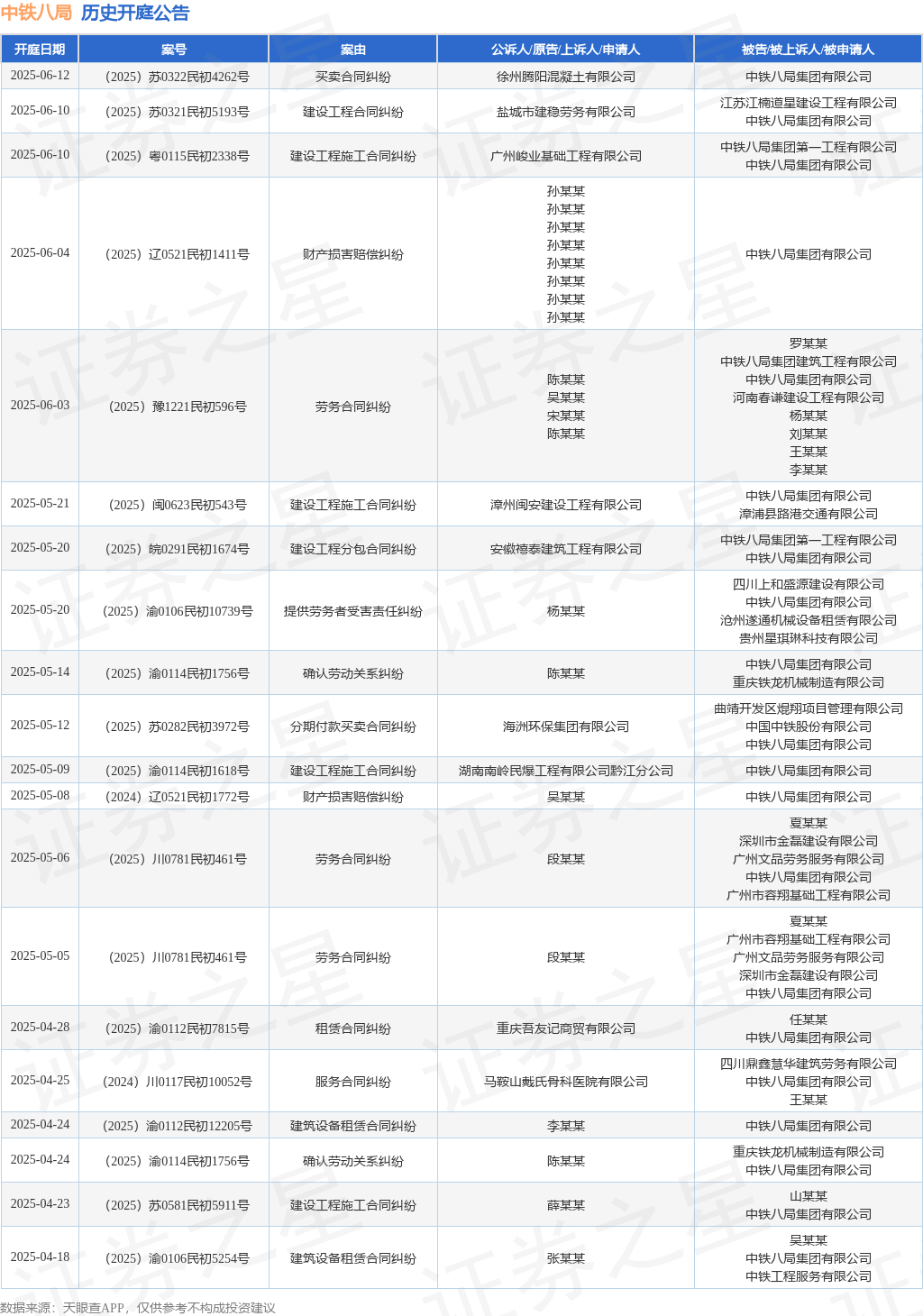 中铁八局 历史开庭公告

| 开庭日期 | 案号 | 案由 | 公诉人/原告/上诉人/申请人 | 被告/被上诉人/被申请人 |
|---|---|---|---|---|
| 2025-06-12 | （2025）苏0322民初4262号 | 买卖合同纠纷 | 徐州腾阳混凝土有限公司 | 中铁八局集团有限公司 |
| 2025-06-10 | （2025）苏0321民初5193号 | 建设工程合同纠纷 | 盐城市建稳劳务有限公司 | 江苏江楠道星建设工程有限公司 中铁八局集团有限公司 |
| 2025-06-10 | （2025）粤0115民初2338号 | 建设工程施工合同纠纷 | 广州峻业基础工程有限公司 | 中铁八局集团第一工程有限公司 中铁八局集团有限公司 |
| 2025-06-04 | （2025）辽0521民初1411号 | 财产损害赔偿纠纷 | 孙某某 孙某某 孙某某 孙某某 孙某某 孙某某 孙某某 孙某某 | 中铁八局集团有限公司 |
| 2025-06-03 | （2025）豫1221民初596号 | 劳务合同纠纷 | 陈某某 吴某某 宋某某 陈某某 | 罗某某 中铁八局集团建筑工程有限公司 中铁八局集团有限公司 河南春谦建设工程有限公司 杨某某 刘某某 王某某 李某某 |
| 2025-05-21 | （2025）闽0623民初543号 | 建设工程施工合同纠纷 | 漳州闽安建设工程有限公司 | 中铁八局集团有限公司 漳浦县路港交通有限公司 |
| 2025-05-20 | （2025）皖0291民初1674号 | 建设工程分包合同纠纷 | 安徽禧泰建筑工程有限公司 | 中铁八局集团第一工程有限公司 中铁八局集团有限公司 |
| 2025-05-20 | （2025）渝0106民初10739号 | 提供劳务者受害责任纠纷 | 杨某某 | 四川上和盛源建设有限公司 中铁八局集团有限公司 沧州遂通机械设备租赁有限公司 贵州星琪琳科技有限公司 |
| 2025-05-14 | （2025）渝0114民初1756号 | 确认劳动关系纠纷 | 陈某某 | 中铁八局集团有限公司 重庆铁龙机械制造有限公司 |
| 2025-05-12 | （2025）苏0282民初3972号 | 分期付款买卖合同纠纷 | 海洲环保集团有限公司 | 曲靖开发区煜翔项目管理有限公司 中国中铁股份有限公司 中铁八局集团有限公司 |
| 2025-05-09 | （2025）渝0114民初1618号 | 建设工程施工合同纠纷 | 湖南南岭民爆工程有限公司黔江分公司 | 中铁八局集团有限公司 |
| 2025-05-08 | （2024）辽0521民初1772号 | 财产损害赔偿纠纷 | 吴某某 | 中铁八局集团有限公司 |
| 2025-05-06 | （2025）川0781民初461号 | 劳务合同纠纷 | 段某某 | 夏某某 深圳市金磊建设有限公司 广州文品劳务服务有限公司 中铁八局集团有限公司 广州市容翔基础工程有限公司 |
| 2025-05-05 | （2025）川0781民初461号 | 劳务合同纠纷 | 段某某 | 夏某某 广州市容翔基础工程有限公司 广州文品劳务服务有限公司 深圳市金磊建设有限公司 中铁八局集团有限公司 |
| 2025-04-28 | （2025）渝0112民初7815号 | 租赁合同纠纷 | 重庆吾友记商贸有限公司 | 任某某 中铁八局集团有限公司 |
| 2025-04-25 | （2024）川0117民初10052号 | 服务合同纠纷 | 马鞍山戴氏骨科医院有限公司 | 四川鼎鑫慧华建筑劳务有限公司 中铁八局集团有限公司 王某某 |
| 2025-04-24 | （2025）渝0112民初12205号 | 建筑设备租赁合同纠纷 | 李某某 | 中铁八局集团有限公司 |
| 2025-04-24 | （2025）渝0114民初1756号 | 确认劳动关系纠纷 | 陈某某 | 重庆铁龙机械制造有限公司 中铁八局集团有限公司 |
| 2025-04-23 | （2025）苏0581民初5911号 | 建设工程施工合同纠纷 | 薛某某 | 山某某 中铁八局集团有限公司 |
| 2025-04-18 | （2025）渝0106民初5254号 | 建筑设备租赁合同纠纷 | 张某某 | 吴某某 中铁八局集团有限公司 中铁工程服务有限公司 |

数据来源：天眼查APP，仅供参考不构成投资建议